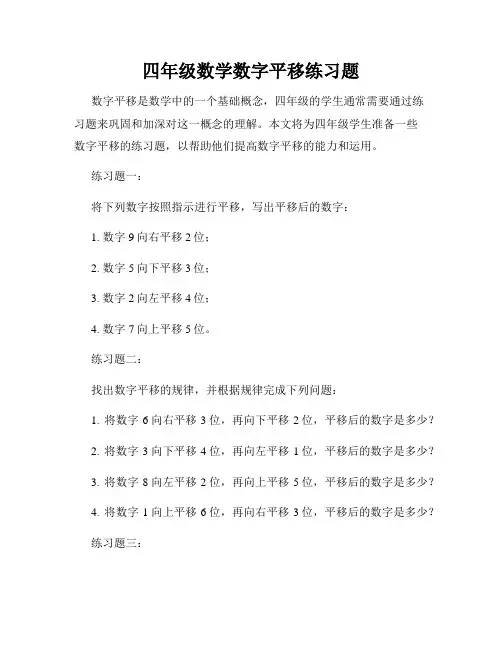 四年级数学数字平移练习题

数字平移是数学中的一个基础概念，四年级的学生通常需要通过练习题来巩固和加深对这一概念的理解。本文将为四年级学生准备一些数字平移的练习题，以帮助他们提高数字平移的能力和运用。

练习题一：

将下列数字按照指示进行平移，写出平移后的数字：

1. 数字 9 向右平移 2 位；

2. 数字 5 向下平移 3 位；

3. 数字 2 向左平移 4 位；

4. 数字 7 向上平移 5 位。

练习题二：

找出数字平移的规律，并根据规律完成下列问题：

1. 将数字 6 向右平移 3 位，再向下平移 2 位，平移后的数字是多少？

2. 将数字 3 向下平移 4 位，再向左平移 1 位，平移后的数字是多少？

3. 将数字 8 向左平移 2 位，再向上平移 5 位，平移后的数字是多少？

4. 将数字 1 向上平移 6 位，再向右平移 3 位，平移后的数字是多少？

练习题三：